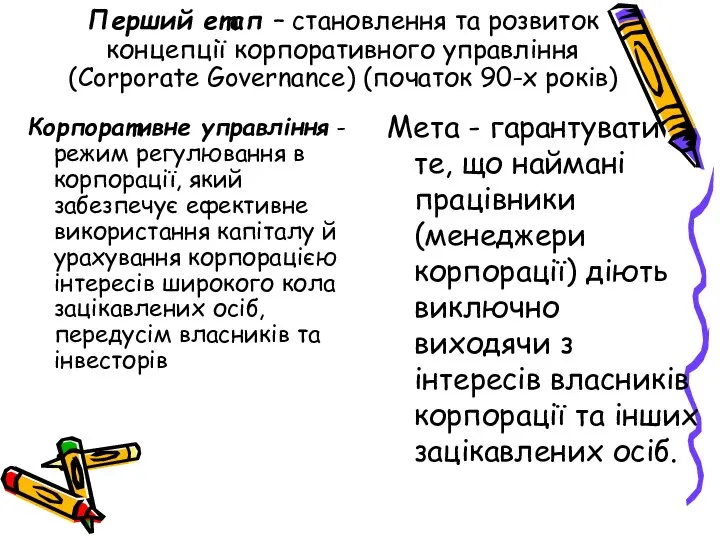 Перший етап – становлення та розвиток концепції корпоративного управління (Corporate Governance) (початок 90-х років)

Корпоративне управління - режим регулювання в корпорації, який забезпечує ефективне використання капіталу й урахування корпорацією інтересів широкого кола зацікавлених осіб, передусім власників та інвесторів

Мета - гарантувати те, що наймані працівники (менеджери корпорації) діють виключно виходячи з інтересів власників корпорації та інших зацікавлених осіб.